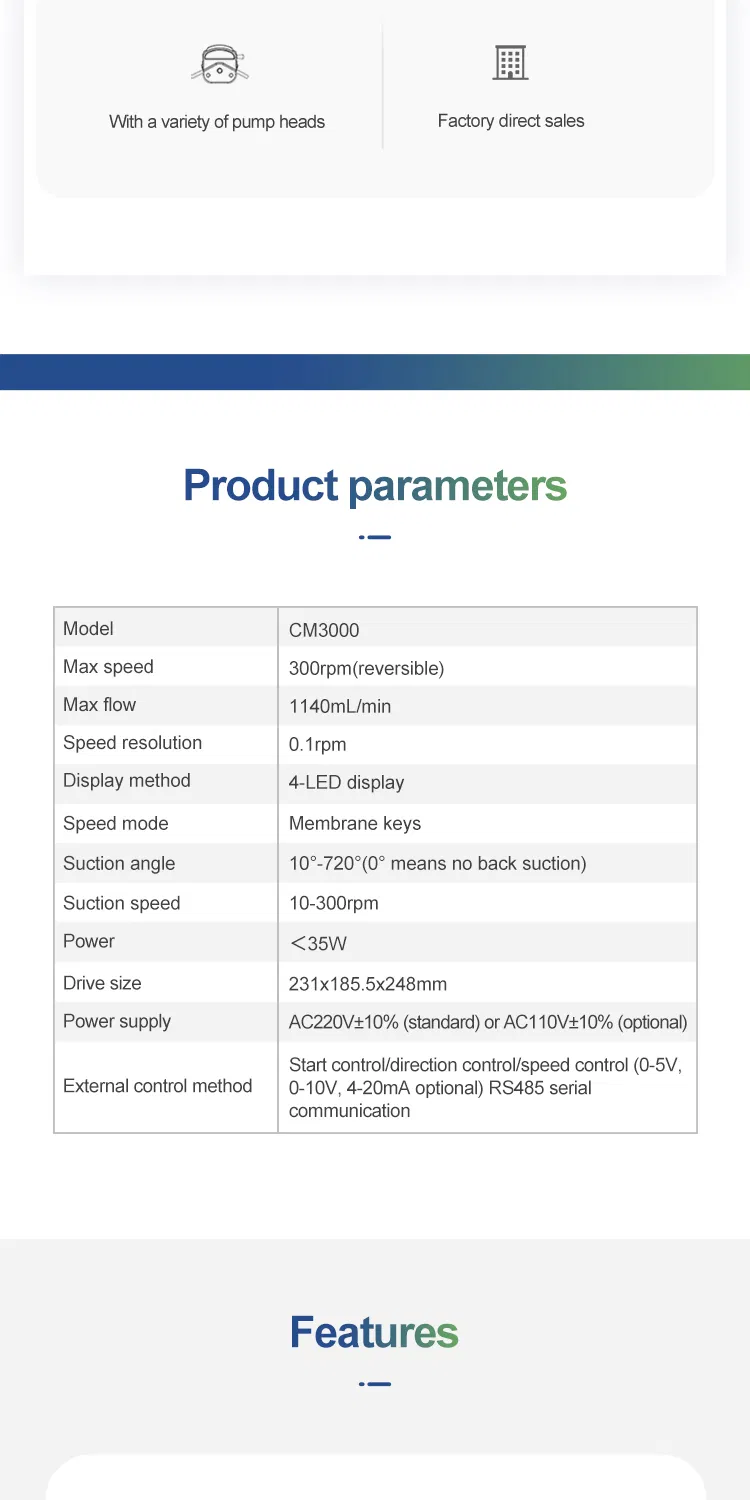 With a variety of pump heads

Factory direct sales

Product parameters

| Model | CM3000 |
|---|---|
| Max speed | 300rpm(reversible) |
| Max flow | 1140mL/min |
| Speed resolution | 0.1rpm |
| Display method | 4-LED display |
| Speed mode | Membrane keys |
| Suction angle | 10°-720°(0° means no back suction) |
| Suction speed | 10-300rpm |
| Power | ＜35W |
| Drive size | 231x185.5x248mm |
| Power supply | AC220V±10% (standard) or AC110V±10% (optional) |
| External control method | Start control/direction control/speed control (0-5V, 0-10V, 4-20mA optional) RS485 serial communication |

Features